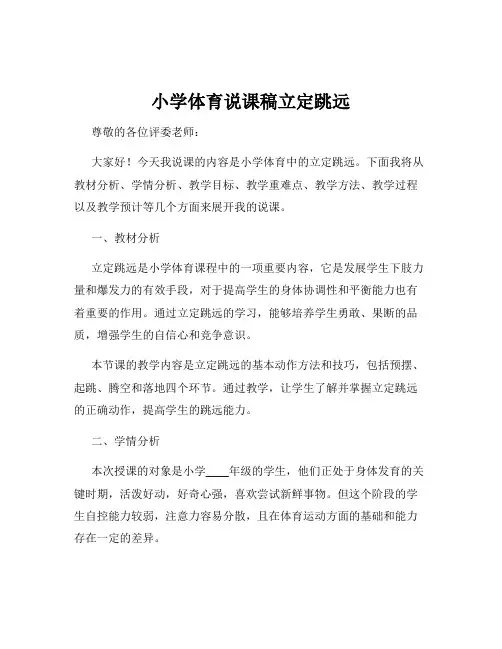 小学体育说课稿立定跳远

尊敬的各位评委老师：

大家好！今天我说课的内容是小学体育中的立定跳远。下面我将从教材分析、学情分析、教学目标、教学重难点、教学方法、教学过程以及教学预计等几个方面来展开我的说课。

一、教材分析

立定跳远是小学体育课程中的一项重要内容，它是发展学生下肢力量和爆发力的有效手段，对于提高学生的身体协调性和平衡能力也有着重要的作用。通过立定跳远的学习，能够培养学生勇敢、果断的品质，增强学生的自信心和竞争意识。

本节课的教学内容是立定跳远的基本动作方法和技巧，包括预摆、起跳、腾空和落地四个环节。通过教学，让学生了解并掌握立定跳远的正确动作，提高学生的跳远能力。

二、学情分析

本次授课的对象是小学____年级的学生，他们正处于身体发育的关键时期，活泼好动，好奇心强，喜欢尝试新鲜事物。但这个阶段的学生自控能力较弱，注意力容易分散，且在体育运动方面的基础和能力存在一定的差异。